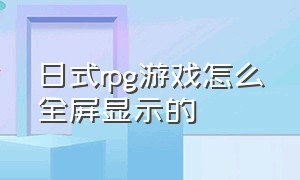 日式rpg游戏怎么全屏显示的